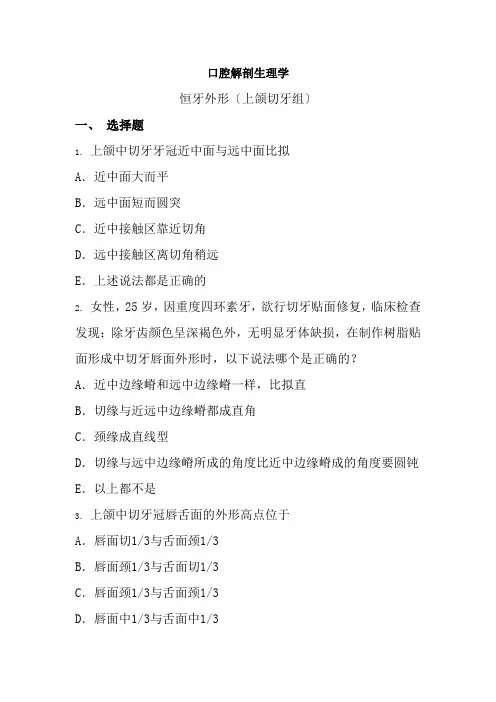 口腔解剖生理学

恒牙外形〔上颌切牙组〕

一、 选择题

1. 上颌中切牙牙冠近中面与远中面比拟

A. 近中面大而平

B. 远中面短而圆突

C. 近中接触区靠近切角

D. 远中接触区离切角稍远

E. 上述说法都是正确的

2. 女性，25 岁，因重度四环素牙，欲行切牙贴面修复，临床检查发现：除牙齿颜色呈深褐色外，无明显牙体缺损，在制作树脂贴面形成中切牙唇面外形时，以下说法哪个是正确的？

A. 近中边缘嵴和远中边缘嵴一样，比拟直

B. 切缘与近远中边缘嵴都成直角

C. 颈缘成直线型

D. 切缘与远中边缘嵴所成的角度比近中边缘嵴成的角度要圆钝

E. 以上都不是

3. 上颌中切牙冠唇舌面的外形高点位于

A. 唇面切1/3与舌面颈1/3

B. 唇面颈1/3与舌面切1/3

C. 唇面颈1/3与舌面颈1/3

D. 唇面中1/3与舌面中1/3